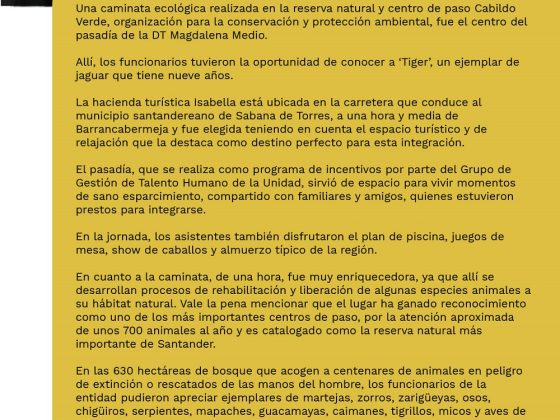 Una caminata ecológica realizada en la reserva natural y centro de paso Cabildo Verde, organización para la conservación y protección ambiental, fue el centro del pasadía de la DT Magdalena Medio.

Allí, los funcionarios tuvieron la oportunidad de conocer a 'Tiger', un ejemplar de jaguar que tiene nueve años.

La hacienda turística Isabella está ubicada en la carretera que conduce al municipio santandereano de Sabana de Torres, a una hora y media de Barrancabermeja y fue elegida teniendo en cuenta el espacio turístico y de relajación que la destaca como destino perfecto para esta integración.

El pasadía, que se realiza como programa de incentivos por parte del Grupo de Gestión de Talento Humano de la Unidad, sirvió de espacio para vivir momentos de sano esparcimiento, compartido con familiares y amigos, quienes estuvieron prestos para integrarse.

En la jornada, los asistentes también disfrutaron el plan de piscina, juegos de mesa, show de caballos y almuerzo típico de la región.

En cuanto a la caminata, de una hora, fue muy enriquecedora, ya que allí se desarrollan procesos de rehabilitación y liberación de algunas especies animales a su hábitat natural. Vale la pena mencionar que el lugar ha ganado reconocimiento como uno de los más importantes centros de paso, por la atención aproximada de unos 700 animales al año y es catalogado como la reserva natural más importante de Santander.

En las 630 hectáreas de bosque que acogen a centenares de animales en peligro de extinción o rescatados de las manos del hombre, los funcionarios de la entidad pudieron apreciar ejemplares de martejas, zorros, zarigüeyas, osos, chigüiros, serpientes, mapaches, guacamayas, caimanes, tigrillos, micos y aves de